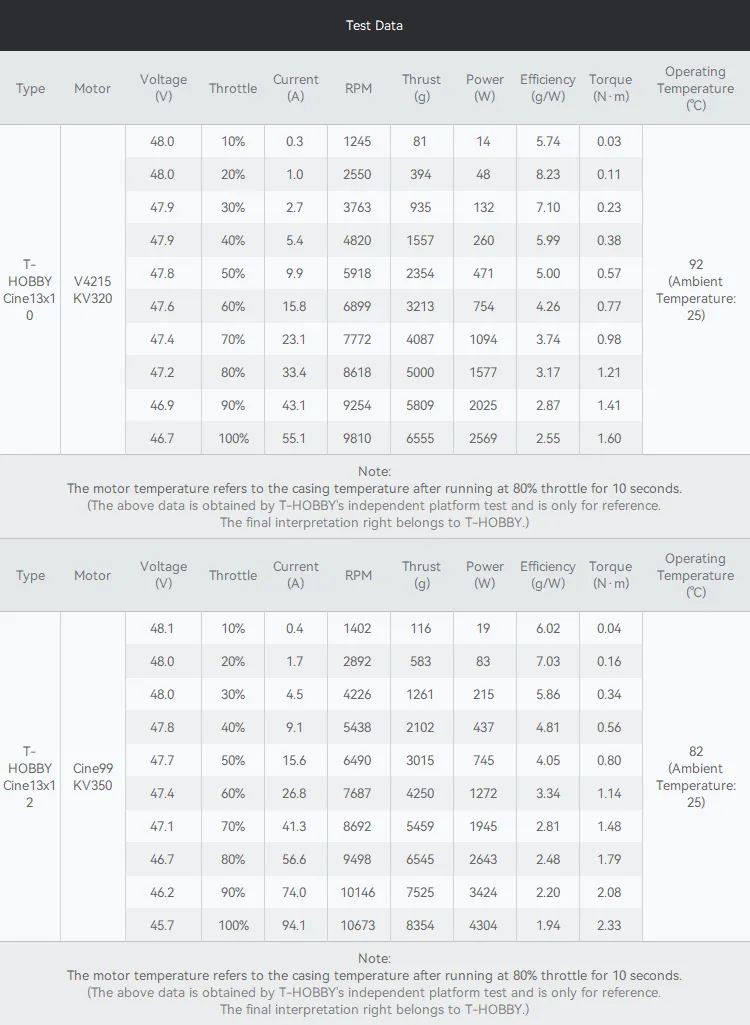 Test Data

| Type | Motor | Voltage (V) | Throttle | Current (A) | RPM | Thrust (g) | Power (W) | Efficiency (g/W) | Torque (N·m) | Operating Temperature (℃) |
|---|---|---|---|---|---|---|---|---|---|---|
| T-HOBBY Cine13x10 | V4215 KV320 | 48.0 | 10% | 0.3 | 1245 | 81 | 14 | 5.74 | 0.03 | 92 (Ambient Temperature: 25) |
| | | 48.0 | 20% | 1.0 | 2550 | 394 | 48 | 8.23 | 0.11 | |
| | | 47.9 | 30% | 2.7 | 3763 | 935 | 132 | 7.10 | 0.23 | |
| | | 47.9 | 40% | 5.4 | 4820 | 1557 | 260 | 5.99 | 0.38 | |
| | | 47.8 | 50% | 9.9 | 5918 | 2354 | 471 | 5.00 | 0.57 | |
| | | 47.6 | 60% | 15.8 | 6899 | 3213 | 754 | 4.26 | 0.77 | |
| | | 47.4 | 70% | 23.1 | 7772 | 4087 | 1094 | 3.74 | 0.98 | |
| | | 47.2 | 80% | 33.4 | 8618 | 5000 | 1577 | 3.17 | 1.21 | |
| | | 46.9 | 90% | 43.1 | 9254 | 5809 | 2025 | 2.87 | 1.41 | |
| | | 46.7 | 100% | 55.1 | 9810 | 6555 | 2569 | 2.55 | 1.60 | |

Note:
The motor temperature refers to the casing temperature after running at 80% throttle for 10 seconds.
(The above data is obtained by T-HOBBY's independent platform test and is only for reference.
The final interpretation right belongs to T-HOBBY.)

| Type | Motor | Voltage (V) | Throttle | Current (A) | RPM | Thrust (g) | Power (W) | Efficiency (g/W) | Torque (N·m) | Operating Temperature (℃) |
|---|---|---|---|---|---|---|---|---|---|---|
| T-HOBBY Cine13x12 | Cine99 KV350 | 48.1 | 10% | 0.4 | 1402 | 116 | 19 | 6.02 | 0.04 | 82 (Ambient Temperature: 25) |
| | | 48.0 | 20% | 1.7 | 2892 | 583 | 83 | 7.03 | 0.16 | |
| | | 48.0 | 30% | 4.5 | 4226 | 1261 | 215 | 5.86 | 0.34 | |
| | | 47.8 | 40% | 9.1 | 5438 | 2102 | 437 | 4.81 | 0.56 | |
| | | 47.7 | 50% | 15.6 | 6490 | 3015 | 745 | 4.05 | 0.80 | |
| | | 47.4 | 60% | 26.8 | 7687 | 4250 | 1272 | 3.34 | 1.14 | |
| | | 47.1 | 70% | 41.3 | 8692 | 5459 | 1945 | 2.81 | 1.48 | |
| | | 46.7 | 80% | 56.6 | 9498 | 6545 | 2643 | 2.48 | 1.79 | |
| | | 46.2 | 90% | 74.0 | 10146 | 7525 | 3424 | 2.20 | 2.08 | |
| | | 45.7 | 100% | 94.1 | 10673 | 8354 | 4304 | 1.94 | 2.33 | |

Note:
The motor temperature refers to the casing temperature after running at 80% throttle for 10 seconds.
(The above data is obtained by T-HOBBY's independent platform test and is only for reference.
The final interpretation right belongs to T-HOBBY.)